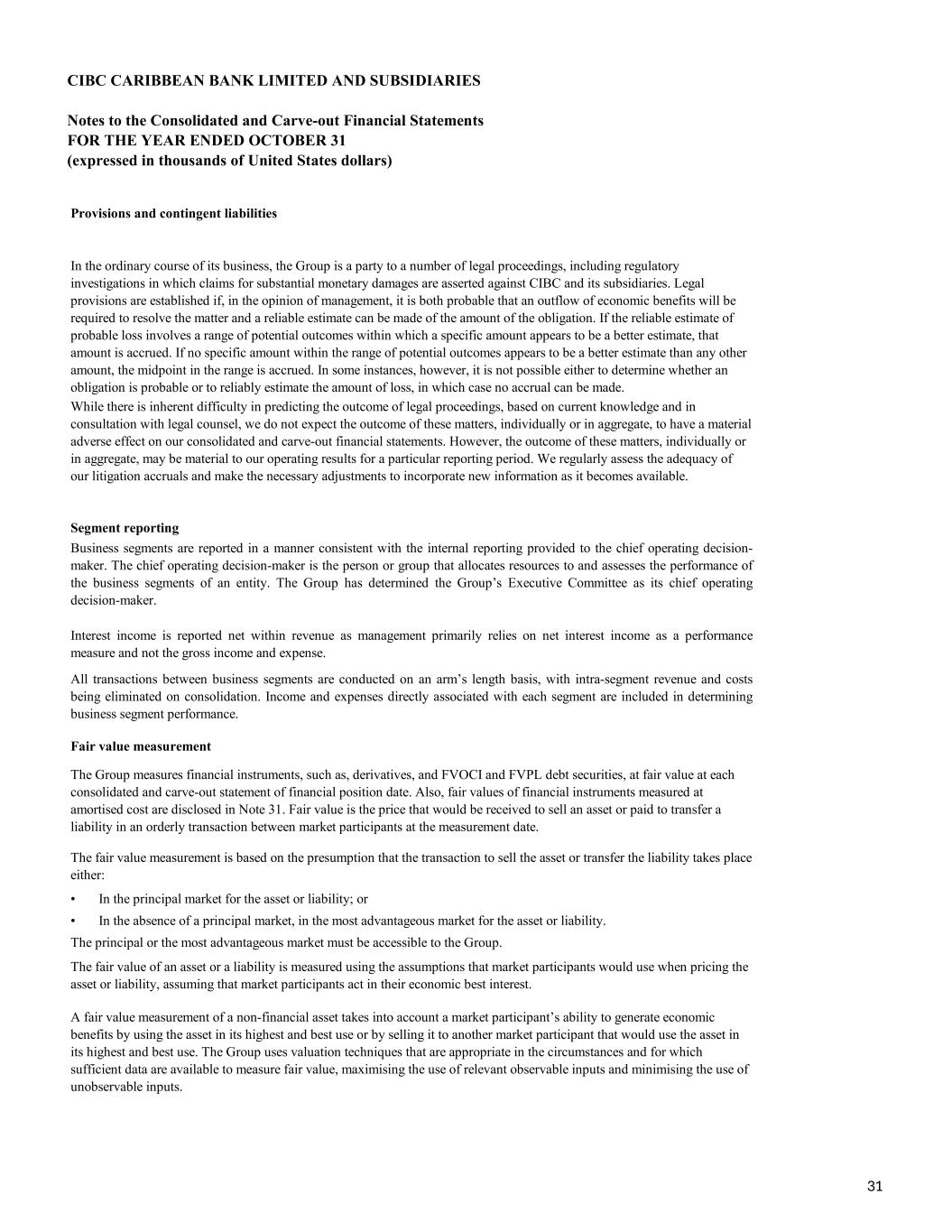 CIBC CARIBBEAN BANK LIMITED AND SUBSIDIARIES

Notes to the Consolidated and Carve-out Financial Statements
FOR THE YEAR ENDED OCTOBER 31
(expressed in thousands of United States dollars)

Provisions and contingent liabilities

In the ordinary course of its business, the Group is a party to a number of legal proceedings, including regulatory investigations in which claims for substantial monetary damages are asserted against CIBC and its subsidiaries. Legal provisions are established if, in the opinion of management, it is both probable that an outflow of economic benefits will be required to resolve the matter and a reliable estimate can be made of the amount of the obligation. If the reliable estimate of probable loss involves a range of potential outcomes within which a specific amount appears to be a better estimate, that amount is accrued. If no specific amount within the range of potential outcomes appears to be a better estimate than any other amount, the midpoint in the range is accrued. In some instances, however, it is not possible either to determine whether an obligation is probable or to reliably estimate the amount of loss, in which case no accrual can be made.
While there is inherent difficulty in predicting the outcome of legal proceedings, based on current knowledge and in consultation with legal counsel, we do not expect the outcome of these matters, individually or in aggregate, to have a material adverse effect on our consolidated and carve-out financial statements. However, the outcome of these matters, individually or in aggregate, may be material to our operating results for a particular reporting period. We regularly assess the adequacy of our litigation accruals and make the necessary adjustments to incorporate new information as it becomes available.

Segment reporting
Business segments are reported in a manner consistent with the internal reporting provided to the chief operating decision-maker. The chief operating decision-maker is the person or group that allocates resources to and assesses the performance of the business segments of an entity. The Group has determined the Group’s Executive Committee as its chief operating decision-maker.

Interest income is reported net within revenue as management primarily relies on net interest income as a performance measure and not the gross income and expense.

All transactions between business segments are conducted on an arm’s length basis, with intra-segment revenue and costs being eliminated on consolidation. Income and expenses directly associated with each segment are included in determining business segment performance.

Fair value measurement

The Group measures financial instruments, such as, derivatives, and FVOCI and FVPL debt securities, at fair value at each consolidated and carve-out statement of financial position date. Also, fair values of financial instruments measured at amortised cost are disclosed in Note 31. Fair value is the price that would be received to sell an asset or paid to transfer a liability in an orderly transaction between market participants at the measurement date.

The fair value measurement is based on the presumption that the transaction to sell the asset or transfer the liability takes place either:

• In the principal market for the asset or liability; or

• In the absence of a principal market, in the most advantageous market for the asset or liability.

The principal or the most advantageous market must be accessible to the Group.

The fair value of an asset or a liability is measured using the assumptions that market participants would use when pricing the asset or liability, assuming that market participants act in their economic best interest.

A fair value measurement of a non-financial asset takes into account a market participant’s ability to generate economic benefits by using the asset in its highest and best use or by selling it to another market participant that would use the asset in its highest and best use. The Group uses valuation techniques that are appropriate in the circumstances and for which sufficient data are available to measure fair value, maximising the use of relevant observable inputs and minimising the use of unobservable inputs.

31